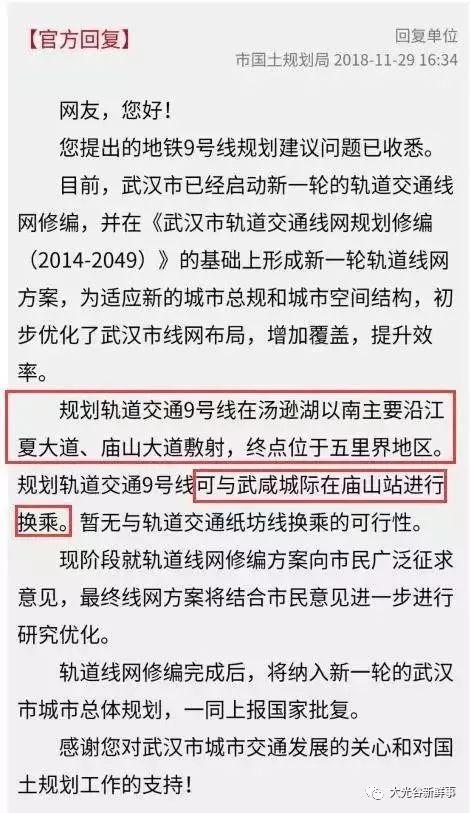 【官方回复】

回复单位
市国土规划局 2018-11-29 16:34

网友，您好！

您提出的地铁9号线规划建议问题已收悉。

目前，武汉市已经启动新一轮的轨道交通线网修编，并在《武汉市轨道交通线网规划修编（2014-2049）》的基础上形成新一轮轨道线网方案，为适应新的城市总规和城市空间结构，初步优化了武汉市线网布局，增加覆盖，提升效率。

规划轨道交通9号线在汤逊湖以南主要沿江夏大道、庙山大道敷射，终点位于五里界地区。规划轨道交通9号线可与武咸城际在庙山站进行换乘。暂无与轨道交通纸坊线换乘的可行性。

现阶段就轨道线网修编方案向市民广泛征求意见，最终线网方案将结合市民意见进一步进行研究优化。

轨道线网修编完成后，将纳入新一轮的武汉市城市总体规划，一同上报国家批复。

感谢您对武汉市城市交通发展的关心和对国土规划工作的支持！

大光谷新鲜事